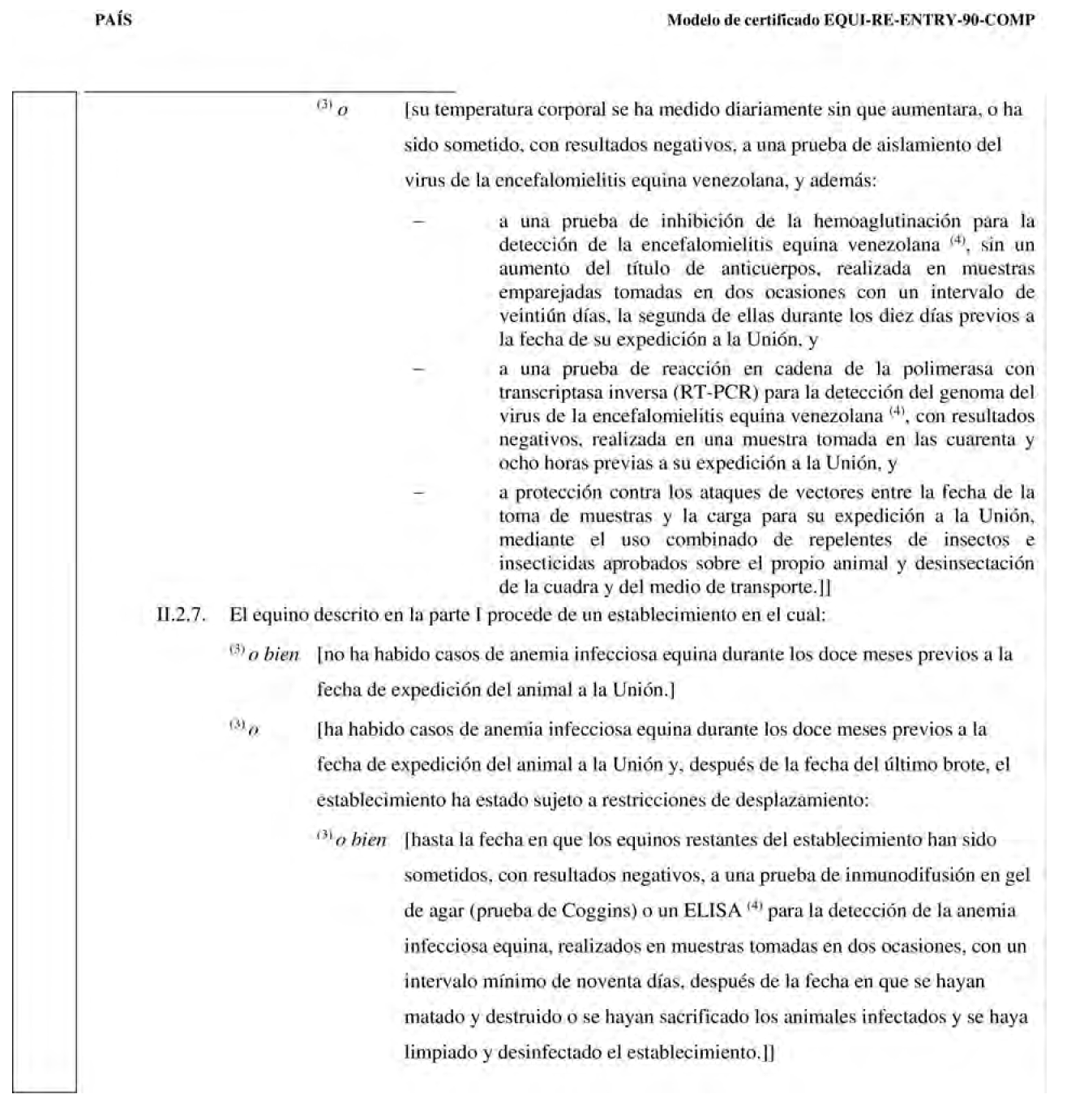 PAÍS

Modelo de certificado EQUI-RE-ENTRY-90-COMP

$^{(3)}$ o [su temperatura corporal se ha medido diariamente sin que aumentara, o ha sido sometido, con resultados negativos, a una prueba de aislamiento del virus de la encefalomielitis equina venezolana, y además:

– a una prueba de inhibición de la hemoaglutinación para la detección de la encefalomielitis equina venezolana $^{(4)}$, sin un aumento del título de anticuerpos, realizada en muestras emparejadas tomadas en dos ocasiones con un intervalo de veintiún días, la segunda de ellas durante los diez días previos a la fecha de su expedición a la Unión, y

– a una prueba de reacción en cadena de la polimerasa con transcriptasa inversa (RT-PCR) para la detección del genoma del virus de la encefalomielitis equina venezolana $^{(4)}$, con resultados negativos, realizada en una muestra tomada en las cuarenta y ocho horas previas a su expedición a la Unión, y

– a protección contra los ataques de vectores entre la fecha de la toma de muestras y la carga para su expedición a la Unión, mediante el uso combinado de repelentes de insectos e insecticidas aprobados sobre el propio animal y desinsectación de la cuadra y del medio de transporte.]]

II.2.7. El equino descrito en la parte I procede de un establecimiento en el cual:

$^{(3)}$ o bien [no ha habido casos de anemia infecciosa equina durante los doce meses previos a la fecha de expedición del animal a la Unión.]

$^{(3)}$ o [ha habido casos de anemia infecciosa equina durante los doce meses previos a la fecha de expedición del animal a la Unión y, después de la fecha del último brote, el establecimiento ha estado sujeto a restricciones de desplazamiento:

$^{(3)}$ o bien [hasta la fecha en que los equinos restantes del establecimiento han sido sometidos, con resultados negativos, a una prueba de inmunodifusión en gel de agar (prueba de Coggins) o un ELISA $^{(4)}$ para la detección de la anemia infecciosa equina, realizados en muestras tomadas en dos ocasiones, con un intervalo mínimo de noventa días, después de la fecha en que se hayan matado y destruido o se hayan sacrificado los animales infectados y se haya limpiado y desinfectado el establecimiento.]]